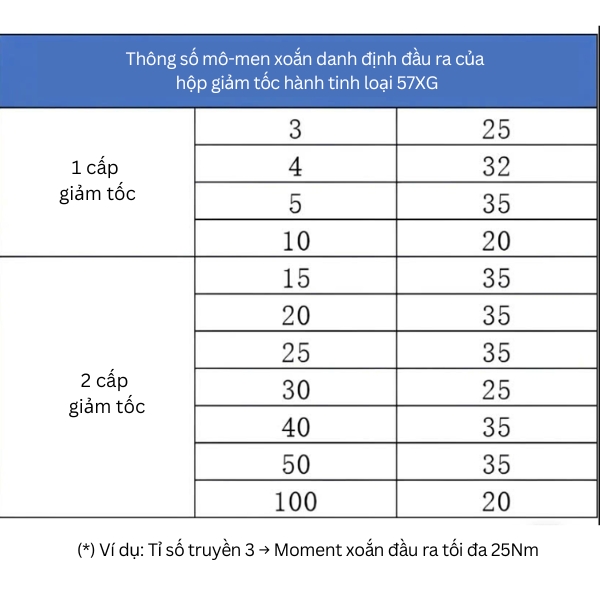 Thông số mô-men xoắn danh định đầu ra của hộp giảm tốc hành tinh loại 57XG

| | | |
|---|---|---|
| 1 cấp giảm tốc | 3 | 25 |
| | 4 | 32 |
| | 5 | 35 |
| | 10 | 20 |
| 2 cấp giảm tốc | 15 | 35 |
| | 20 | 35 |
| | 25 | 35 |
| | 30 | 25 |
| | 40 | 35 |
| | 50 | 35 |
| | 100 | 20 |

(*) Ví dụ: Tỉ số truyền 3 → Moment xoắn đầu ra tối đa 25Nm